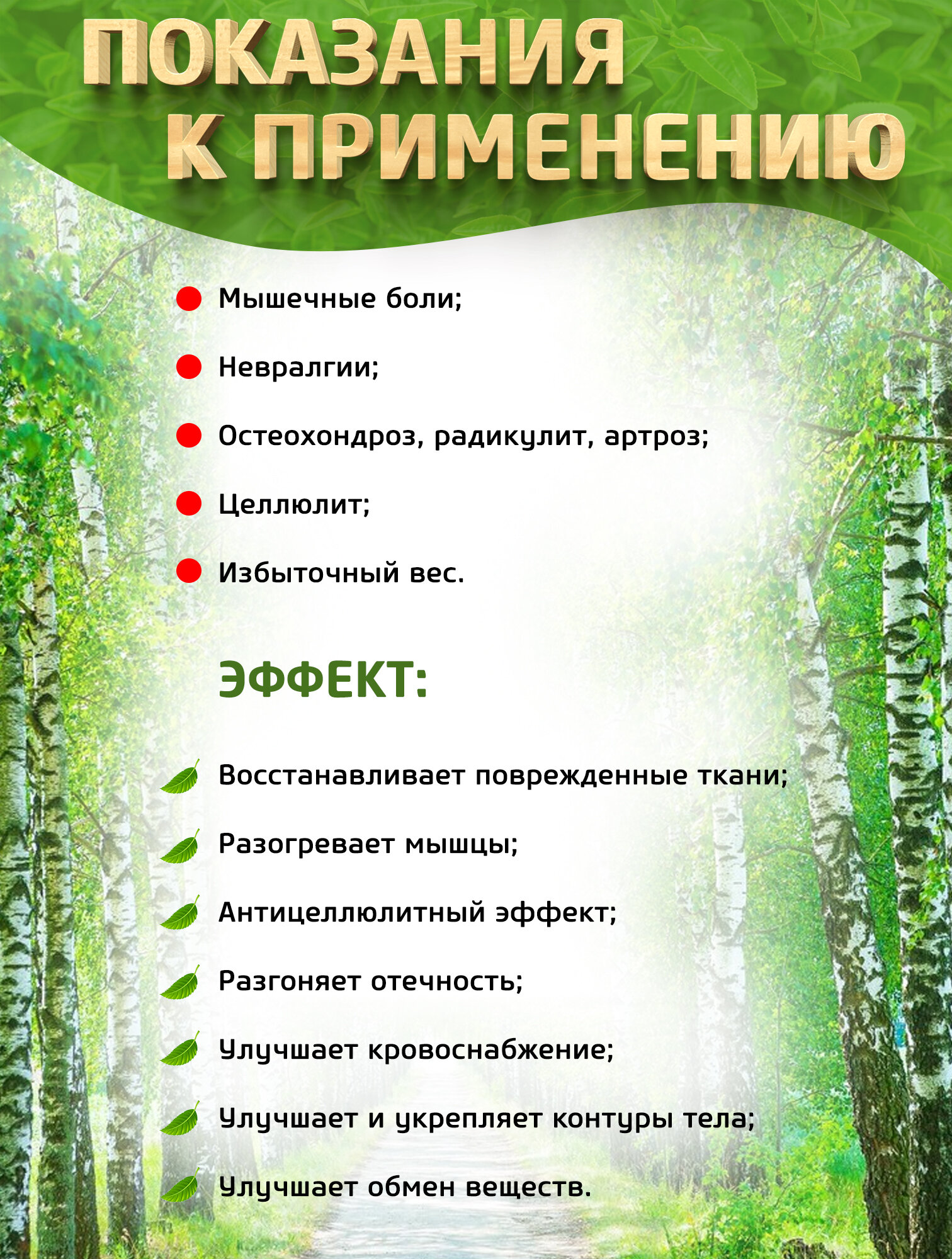 ПОКАЗАНИЯ К ПРИМЕНЕНИЮ

Мышечные боли;

Невралгии;

Остеохондроз, радикулит, артроз;

Целлюлит;

Избыточный вес.

ЭФФЕКТ:

Восстанавливает поврежденные ткани;

Разогревает мышцы;

Антицеллюлитный эффект;

Разгоняет отечность;

Улучшает кровоснабжение;

Улучшает и укрепляет контуры тела;

Улучшает обмен веществ.